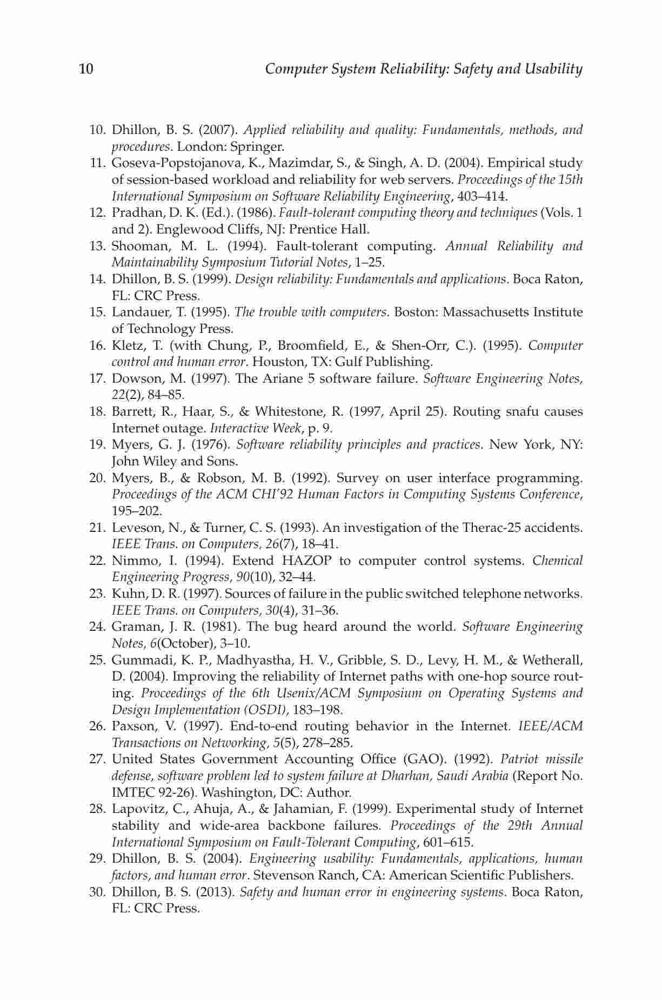 10 Computer System Reliability: Safety and Usability

10. Dhillon, B. S. (2007). Applied reliability and quality: Fundamentals, methods, and procedures. London: Springer.
11. Goseva-Popstojanova, K., Mazimdar, S., & Singh, A. D. (2004). Empirical study of session-based workload and reliability for web servers. Proceedings of the 15th International Symposium on Software Reliability Engineering, 403–414.
12. Pradhan, D. K. (Ed.). (1986). Fault-tolerant computing theory and techniques (Vols. 1 and 2). Englewood Cliffs, NJ: Prentice Hall.
13. Shooman, M. L. (1994). Fault-tolerant computing. Annual Reliability and Maintainability Symposium Tutorial Notes, 1–25.
14. Dhillon, B. S. (1999). Design reliability: Fundamentals and applications. Boca Raton, FL: CRC Press.
15. Landauer, T. (1995). The trouble with computers. Boston: Massachusetts Institute of Technology Press.
16. Kletz, T. (with Chung, P., Broomfield, E., & Shen-Orr, C.). (1995). Computer control and human error. Houston, TX: Gulf Publishing.
17. Dowson, M. (1997). The Ariane 5 software failure. Software Engineering Notes, 22(2), 84–85.
18. Barrett, R., Haar, S., & Whitestone, R. (1997, April 25). Routing snafu causes Internet outage. Interactive Week, p. 9.
19. Myers, G. J. (1976). Software reliability principles and practices. New York, NY: John Wiley and Sons.
20. Myers, B., & Robson, M. B. (1992). Survey on user interface programming. Proceedings of the ACM CHI'92 Human Factors in Computing Systems Conference, 195–202.
21. Leveson, N., & Turner, C. S. (1993). An investigation of the Therac-25 accidents. IEEE Trans. on Computers, 26(7), 18–41.
22. Nimmo, I. (1994). Extend HAZOP to computer control systems. Chemical Engineering Progress, 90(10), 32–44.
23. Kuhn, D. R. (1997). Sources of failure in the public switched telephone networks. IEEE Trans. on Computers, 30(4), 31–36.
24. Graman, J. R. (1981). The bug heard around the world. Software Engineering Notes, 6(October), 3–10.
25. Gummadi, K. P., Madhyastha, H. V., Gribble, S. D., Levy, H. M., & Wetherall, D. (2004). Improving the reliability of Internet paths with one-hop source routing. Proceedings of the 6th Usenix/ACM Symposium on Operating Systems and Design Implementation (OSDI), 183–198.
26. Paxson, V. (1997). End-to-end routing behavior in the Internet. IEEE/ACM Transactions on Networking, 5(5), 278–285.
27. United States Government Accounting Office (GAO). (1992). Patriot missile defense, software problem led to system failure at Dharhan, Saudi Arabia (Report No. IMTEC 92-26). Washington, DC: Author.
28. Lapovitz, C., Ahuja, A., & Jahamian, F. (1999). Experimental study of Internet stability and wide-area backbone failures. Proceedings of the 29th Annual International Symposium on Fault-Tolerant Computing, 601–615.
29. Dhillon, B. S. (2004). Engineering usability: Fundamentals, applications, human factors, and human error. Stevenson Ranch, CA: American Scientific Publishers.
30. Dhillon, B. S. (2013). Safety and human error in engineering systems. Boca Raton, FL: CRC Press.